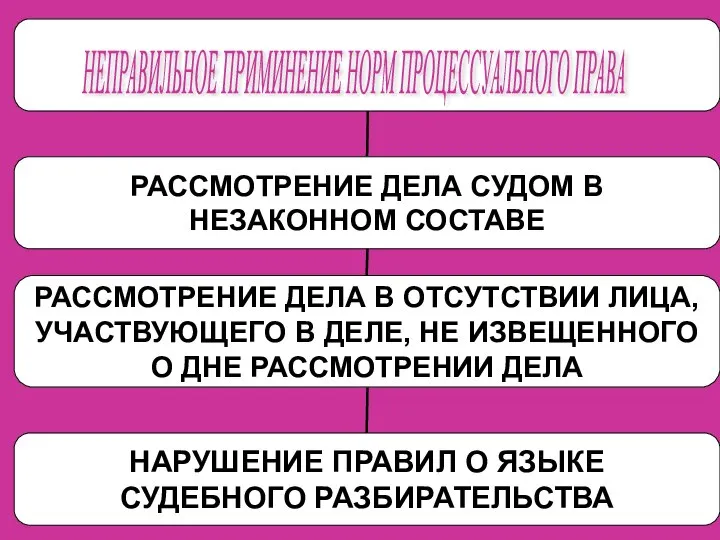 НЕПРАВИЛЬНОЕ ПРИМИНЕНИЕ НОРМ ПРОЦЕССУАЛЬНОГО ПРАВА

РАССМОТРЕНИЕ ДЕЛА СУДОМ В НЕЗАКОННОМ СОСТАВЕ

РАССМОТРЕНИЕ ДЕЛА В ОТСУТСТВИИ ЛИЦА, УЧАСТВУЮЩЕГО В ДЕЛЕ, НЕ ИЗВЕЩЕННОГО О ДНЕ РАССМОТРЕНИИ ДЕЛА

НАРУШЕНИЕ ПРАВИЛ О ЯЗЫКЕ СУДЕБНОГО РАЗБИРАТЕЛЬСТВА